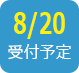 8/20
受付予定